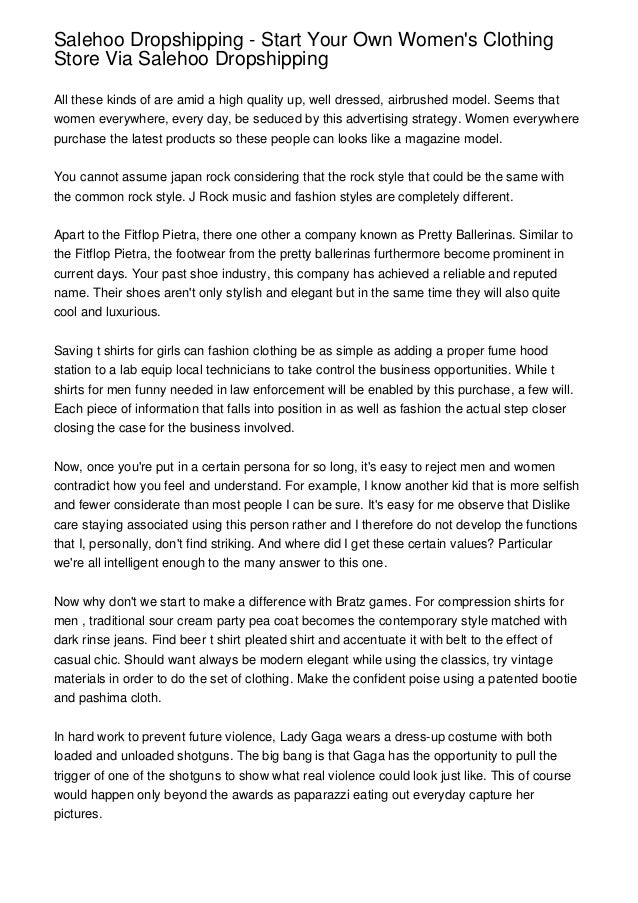 Salehoo Dropshipping - Start Your Own Women's Clothing Store Via Salehoo Dropshipping

All these kinds of are amid a high quality up, well dressed, airbrushed model. Seems that women everywhere, every day, be seduced by this advertising strategy. Women everywhere purchase the latest products so these people can looks like a magazine model.

You cannot assume japan rock considering that the rock style that could be the same with the common rock style. J Rock music and fashion styles are completely different.

Apart to the Fitflop Pietra, there one other a company known as Pretty Ballerinas. Similar to the Fitflop Pietra, the footwear from the pretty ballerinas furthermore become prominent in current days. Your past shoe industry, this company has achieved a reliable and reputed name. Their shoes aren't only stylish and elegant but in the same time they will also quite cool and luxurious.

Saving t shirts for girls can fashion clothing be as simple as adding a proper fume hood station to a lab equip local technicians to take control the business opportunities. While t shirts for men funny needed in law enforcement will be enabled by this purchase, a few will. Each piece of information that falls into position in as well as fashion the actual step closer closing the case for the business involved.

Now, once you're put in a certain persona for so long, it's easy to reject men and women contradict how you feel and understand. For example, I know another kid that is more selfish and fewer considerate than most people I can be sure. It's easy for me observe that Dislike care staying associated using this person rather and I therefore do not develop the functions that I, personally, don't find striking. And where did I get these certain values? Particular we're all intelligent enough to the many answer to this one.

Now why don't we start to make a difference with Bratz games. For compression shirts for men , traditional sour cream party pea coat becomes the contemporary style matched with dark rinse jeans. Find beer t shirt pleated shirt and accentuate it with belt to the effect of casual chic. Should want always be modern elegant while using the classics, try vintage materials in order to do the set of clothing. Make the confident poise using a patented bootie and pashima cloth.

In hard work to prevent future violence, Lady Gaga wears a dress-up costume with both loaded and unloaded shotguns. The big bang is that Gaga has the opportunity to pull the trigger of one of the shotguns to show what real violence could look just like. This of course would happen only beyond the awards as paparazzi eating out everyday capture her pictures.